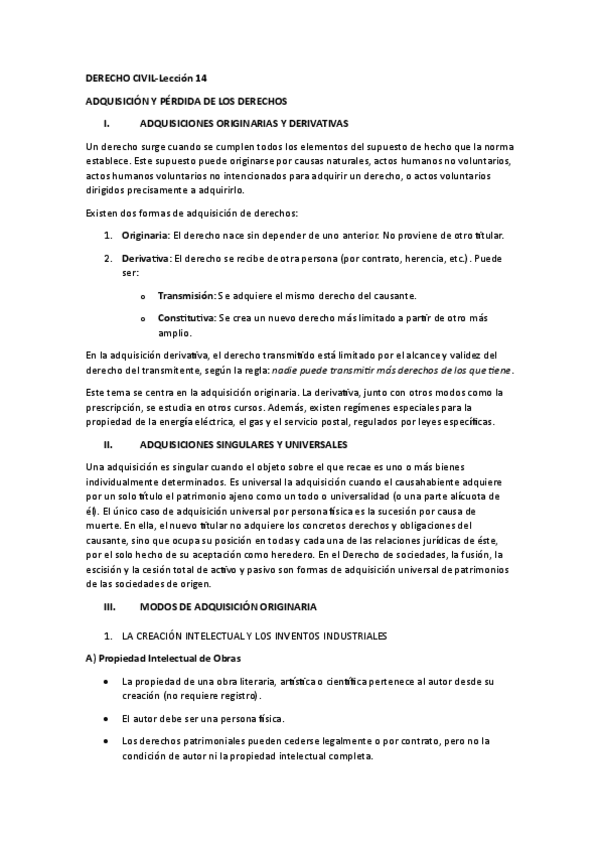 DERECHO CIVIL-Lección 14

ADQUISICIÓN Y PÉRDIDA DE LOS DERECHOS

I. ADQUISICIONES ORIGINARIAS Y DERIVATIVAS

Un derecho surge cuando se cumplen todos los elementos del supuesto de hecho que la norma establece. Este supuesto puede originarse por causas naturales, actos humanos no voluntarios, actos humanos voluntarios no intencionados para adquirir un derecho, o actos voluntarios dirigidos precisamente a adquirirlo.

Existen dos formas de adquisición de derechos:

1. Originaria: El derecho nace sin depender de uno anterior. No proviene de otro titular.

2. Derivativa: El derecho se recibe de otra persona (por contrato, herencia, etc.). Puede ser:

o Transmisión: Se adquiere el mismo derecho del causante.

o Constitutiva: Se crea un nuevo derecho más limitado a partir de otro más amplio.

En la adquisición derivativa, el derecho transmitido está limitado por el alcance y validez del derecho del transmitente, según la regla: nadie puede transmitir más derechos de los que tiene.

Este tema se centra en la adquisición originaria. La derivativa, junto con otros modos como la prescripción, se estudia en otros cursos. Además, existen regímenes especiales para la propiedad de la energía eléctrica, el gas y el servicio postal, regulados por leyes específicas.

II. ADQUISICIONES SINGULARES Y UNIVERSALES

Una adquisición es singular cuando el objeto sobre el que recae es uno o más bienes individualmente determinados. Es universal la adquisición cuando el causahabiente adquiere por un solo título el patrimonio ajeno como un todo o universalidad (o una parte alícuota de él). El único caso de adquisición universal por persona física es la sucesión por causa de muerte. En ella, el nuevo titular no adquiere los concretos derechos y obligaciones del causante, sino que ocupa su posición en todas y cada una de las relaciones jurídicas de éste, por el solo hecho de su aceptación como heredero. En el Derecho de sociedades, la fusión, la escisión y la cesión total de activo y pasivo son formas de adquisición universal de patrimonios de las sociedades de origen.

III. MODOS DE ADQUISICIÓN ORIGINARIA

1. LA CREACIÓN INTELECTUAL Y LOS INVENTOS INDUSTRIALES

A) Propiedad Intelectual de Obras

• La propiedad de una obra literaria, artística o científica pertenece al autor desde su creación (no requiere registro).

• El autor debe ser una persona física.

• Los derechos patrimoniales pueden cederse legalmente o por contrato, pero no la condición de autor ni la propiedad intelectual completa.